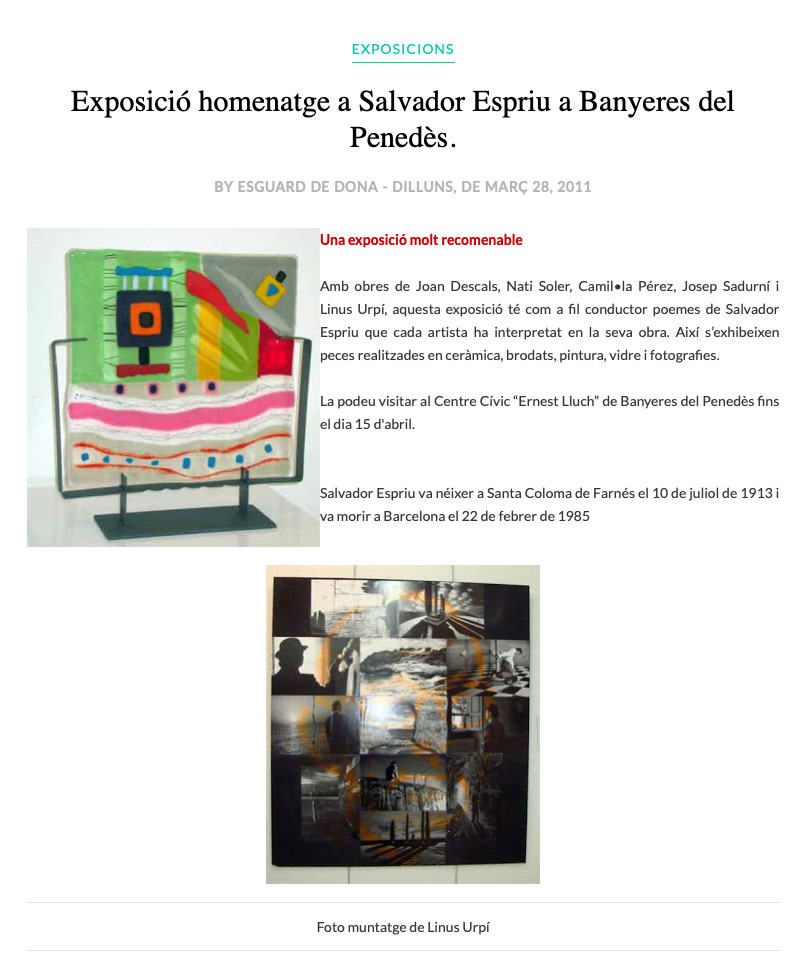 EXPOSICIONS

Exposició homenatge a Salvador Espriu a Banyeres del Penedès.

BY ESGUARD DE DONA - DILLUNS, DE MARÇ 28, 2011

Una exposició molt recomenable

Amb obres de Joan Descals, Nati Soler, Camil•la Pérez, Josep Sadurní i Linus Urpí, aquesta exposició té com a fil conductor poemes de Salvador Espriu que cada artista ha interpretat en la seva obra. Així s'exhibeixen peces realitzades en ceràmica, brodats, pintura, vidre i fotografies.

La podeu visitar al Centre Cívic "Ernest Lluch" de Banyeres del Penedès fins el dia 15 d'abril.

Salvador Espriu va néixer a Santa Coloma de Farnés el 10 de juliol de 1913 i va morir a Barcelona el 22 de febrer de 1985

Foto muntatge de Linus Urpí